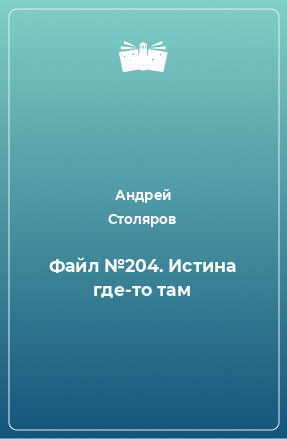 Андрей
Столяров

Файл №204. Истина где-то там